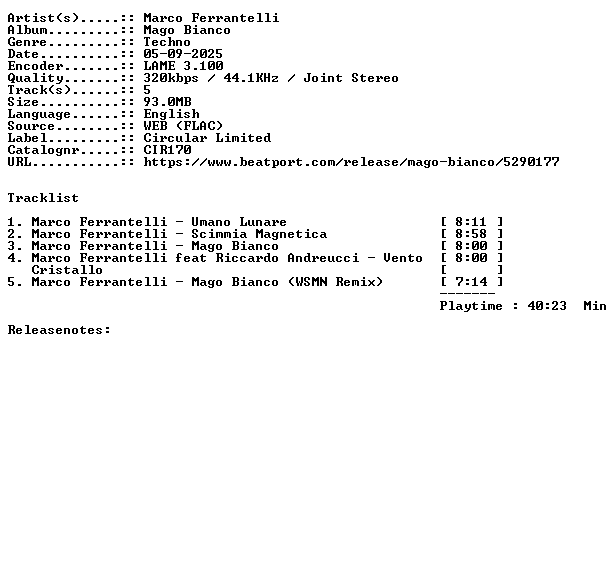 Artist(s).....:: Marco Ferrantelli
Album.........:: Mago Bianco
Genre.........:: Techno
Date..........:: 05-09-2025
Encoder.......:: LAME 3.100
Quality.......:: 320kbps / 44.1KHz / Joint Stereo
Track(s)......:: 5
Size..........:: 93.0MB
Language......:: English
Source........:: WEB (FLAC)
Label.........:: Circular Limited
Catalognr.....:: CIR170
URL...........:: https://www.beatport.com/release/mago-bianco/5290177

Tracklist

1. Marco Ferrantelli - Umano Lunare [ 8:11 ]
2. Marco Ferrantelli - Scimmia Magnetica [ 8:58 ]
3. Marco Ferrantelli - Mago Bianco [ 8:00 ]
4. Marco Ferrantelli feat Riccardo Andreucci - Vento Cristallo [ 8:00 ]
[ ]
5. Marco Ferrantelli - Mago Bianco (WSMN Remix) [ 7:14 ]
-------
Playtime : 40:23 Min

Releasenotes: